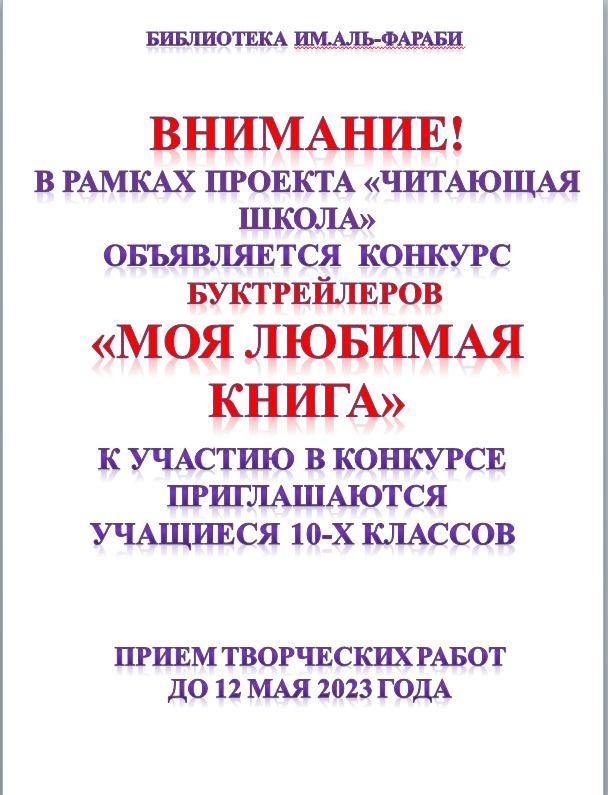 БИБЛИОТЕКА ИМ.АЛЬ-ФАРАБИ

ВНИМАНИЕ!
В РАМКАХ ПРОЕКТА «ЧИТАЮЩАЯ ШКОЛА»
ОБЪЯВЛЯЕТСЯ КОНКУРС БУКТРЕЙЛЕРОВ
«МОЯ ЛЮБИМАЯ КНИГА»
К УЧАСТИЮ В КОНКУРСЕ ПРИГЛАШАЮТСЯ УЧАЩИЕСЯ 10-Х КЛАССОВ

ПРИЕМ ТВОРЧЕСКИХ РАБОТ ДО 12 МАЯ 2023 ГОДА